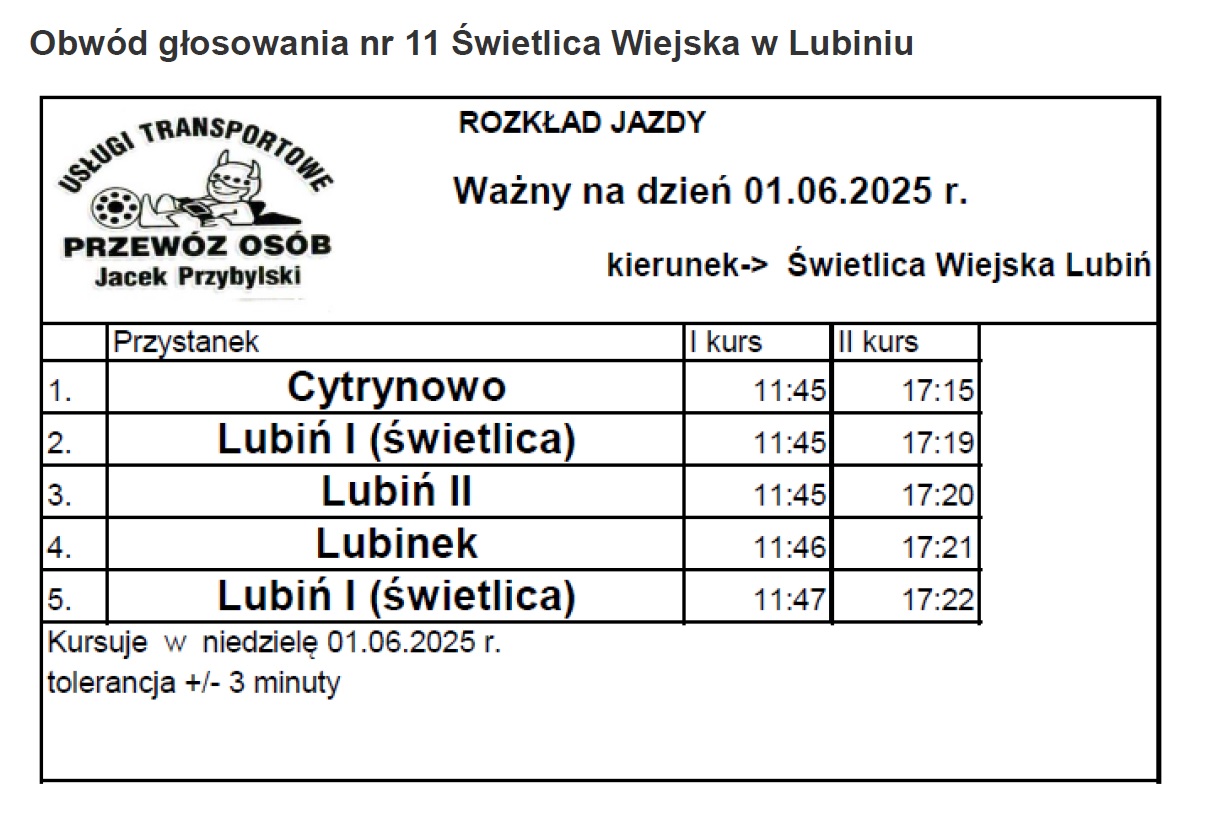 Obwód głosowania nr 11 Świetlica Wiejska w Lubiniu

USŁUGI TRANSPORTOWE
PRZEWÓZ OSÓB
Jacek Przybylski

ROZKŁAD JAZDY

Ważny na dzień 01.06.2025 r.

kierunek-> Świetlica Wiejska Lubiń

| | Przystanek | I kurs | II kurs |
|---|---|---|---|
| 1. | Cytrynowo | 11:45 | 17:15 |
| 2. | Lubiń I (świetlica) | 11:45 | 17:19 |
| 3. | Lubiń II | 11:45 | 17:20 |
| 4. | Lubinek | 11:46 | 17:21 |
| 5. | Lubiń I (świetlica) | 11:47 | 17:22 |

Kursuje w niedzielę 01.06.2025 r.
tolerancja +/- 3 minuty